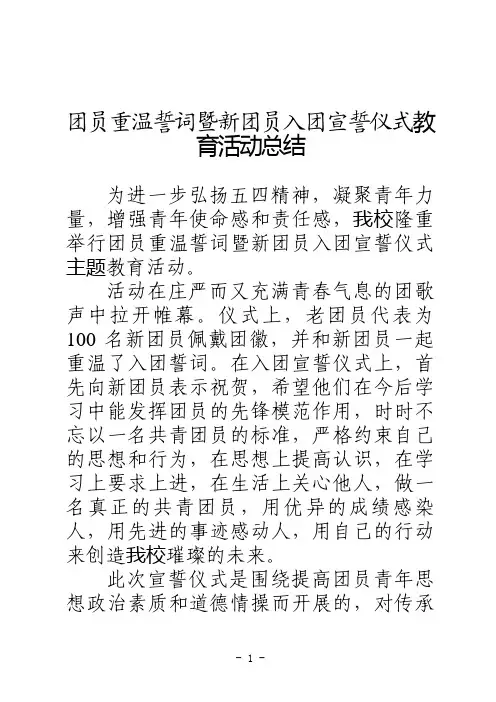 团员重温誓词暨新团员入团宣誓仪式教育活动总结

为进一步弘扬五四精神，凝聚青年力量，增强青年使命感和责任感，我校隆重举行团员重温誓词暨新团员入团宣誓仪式主题教育活动。

活动在庄严而又充满青春气息的团歌声中拉开帷幕。仪式上，老团员代表为100名新团员佩戴团徽，并和新团员一起重温了入团誓词。在入团宣誓仪式上，首先向新团员表示祝贺，希望他们在今后学习中能发挥团员的先锋模范作用，时时不忘以一名共青团员的标准，严格约束自己的思想和行为，在思想上提高认识，在学习上要求上进，在生活上关心他人，做一名真正的共青团员，用优异的成绩感染人，用先进的事迹感动人，用自己的行动来创造我校璀璨的未来。

此次宣誓仪式是围绕提高团员青年思想政治素质和道德情操而开展的，对传承

- 1 -